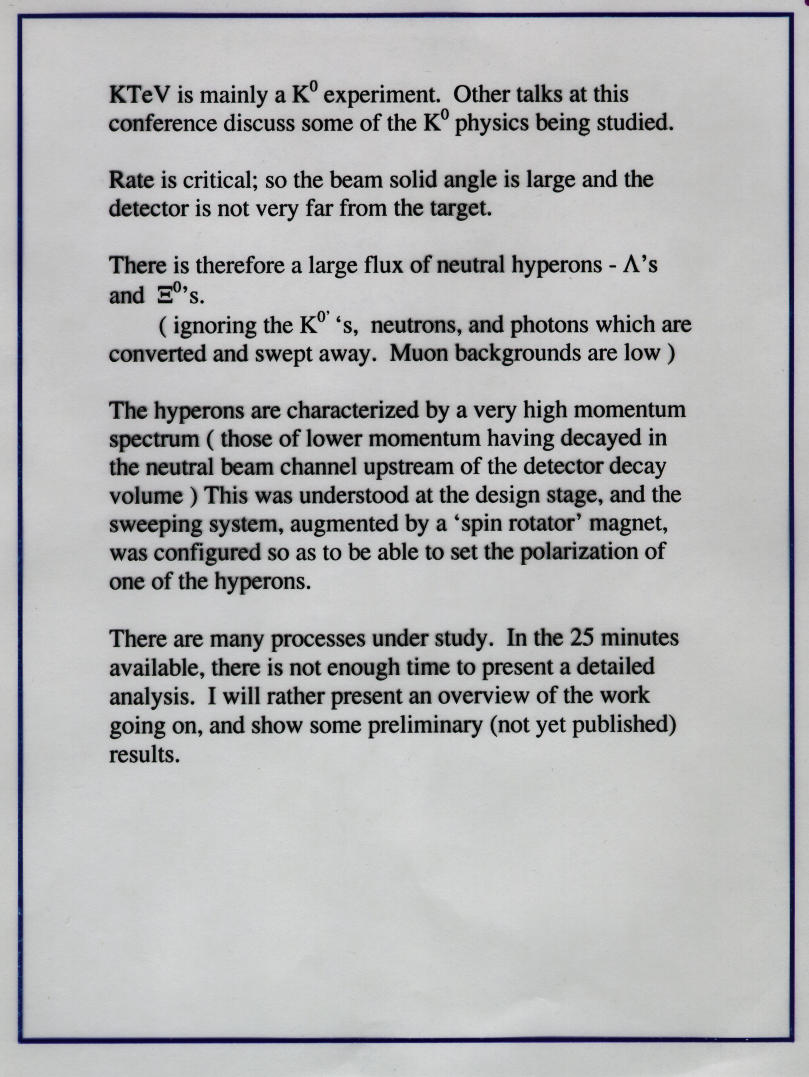 KTeV is mainly a $K^0$ experiment. Other talks at this conference discuss some of the $K^0$ physics being studied.

Rate is critical; so the beam solid angle is large and the detector is not very far from the target.

There is therefore a large flux of neutral hyperons - $\Lambda$'s and $\Xi^0$'s.

( ignoring the $K^{0'}$ 's, neutrons, and photons which are converted and swept away. Muon backgrounds are low )

The hyperons are characterized by a very high momentum spectrum ( those of lower momentum having decayed in the neutral beam channel upstream of the detector decay volume ) This was understood at the design stage, and the sweeping system, augmented by a 'spin rotator' magnet, was configured so as to be able to set the polarization of one of the hyperons.

There are many processes under study. In the 25 minutes available, there is not enough time to present a detailed analysis. I will rather present an overview of the work going on, and show some preliminary (not yet published) results.